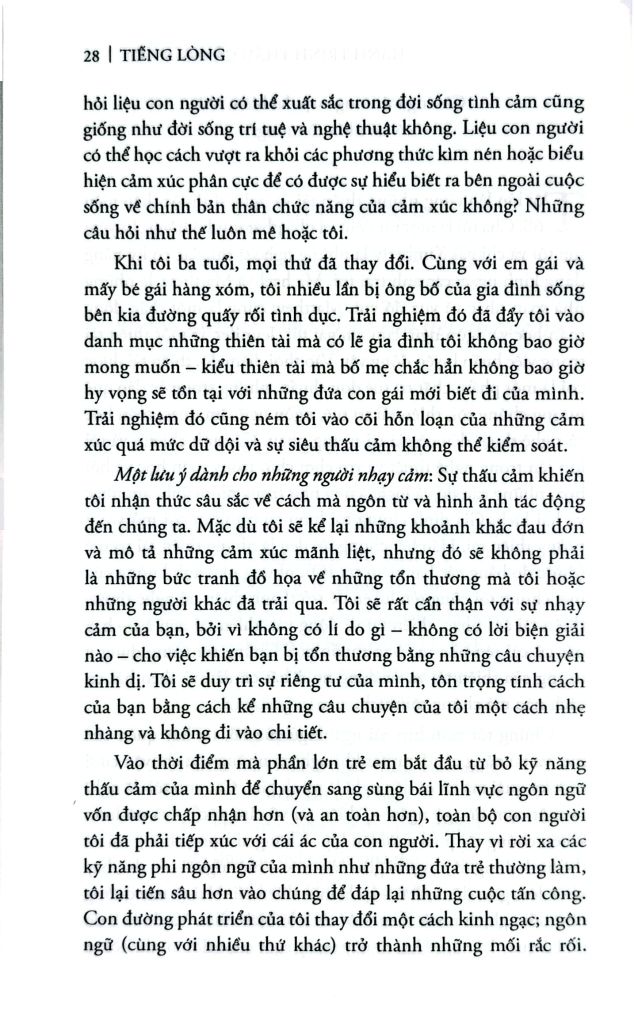 28 | TIẾNG LÒNG

hỏi liệu con người có thể xuất sắc trong đời sống tình cảm cũng giống như đời sống trí tuệ và nghệ thuật không. Liệu con người có thể học cách vượt ra khỏi các phương thức kìm nén hoặc biểu hiện cảm xúc phân cực để có được sự hiểu biết ra bên ngoài cuộc sống về chính bản thân chức năng của cảm xúc không? Những câu hỏi như thế luôn mê hoặc tôi.

Khi tôi ba tuổi, mọi thứ đã thay đổi. Cùng với em gái và mấy bé gái hàng xóm, tôi nhiều lần bị ông bố của gia đình sống bên kia đường quấy rối tình dục. Trải nghiệm đó đã đẩy tôi vào danh mục những thiên tài mà có lẽ gia đình tôi không bao giờ mong muốn – kiểu thiên tài mà bố mẹ chắc hẳn không bao giờ hy vọng sẽ tồn tại với những đứa con gái mới biết đi của mình. Trải nghiệm đó cũng ném tôi vào cõi hỗn loạn của những cảm xúc quá mức dữ dội và sự siêu thấu cảm không thể kiểm soát.

Một lưu ý dành cho những người nhạy cảm: Sự thấu cảm khiến tôi nhận thức sâu sắc về cách mà ngôn từ và hình ảnh tác động đến chúng ta. Mặc dù tôi sẽ kể lại những khoảnh khắc đau đớn và mô tả những cảm xúc mãnh liệt, nhưng đó sẽ không phải là những bức tranh đồ họa về những tổn thương mà tôi hoặc những người khác đã trải qua. Tôi sẽ rất cẩn thận với sự nhạy cảm của bạn, bởi vì không có lí do gì – không có lời biện giải nào – cho việc khiến bạn bị tổn thương bằng những câu chuyện kinh dị. Tôi sẽ duy trì sự riêng tư của mình, tôn trọng tính cách của bạn bằng cách kể những câu chuyện của tôi một cách nhẹ nhàng và không đi vào chi tiết.

Vào thời điểm mà phần lớn trẻ em bắt đầu từ bỏ kỹ năng thấu cảm của mình để chuyển sang sùng bái lĩnh vực ngôn ngữ vốn được chấp nhận hơn (và an toàn hơn), toàn bộ con người tôi đã phải tiếp xúc với cái ác của con người. Thay vì rời xa các kỹ năng phi ngôn ngữ của mình như những đứa trẻ thường làm, tôi lại tiến sâu hơn vào chúng để đáp lại những cuộc tấn công. Con đường phát triển của tôi thay đổi một cách kinh ngạc; ngôn ngữ (cùng với nhiều thứ khác) trở thành những mối rắc rối.